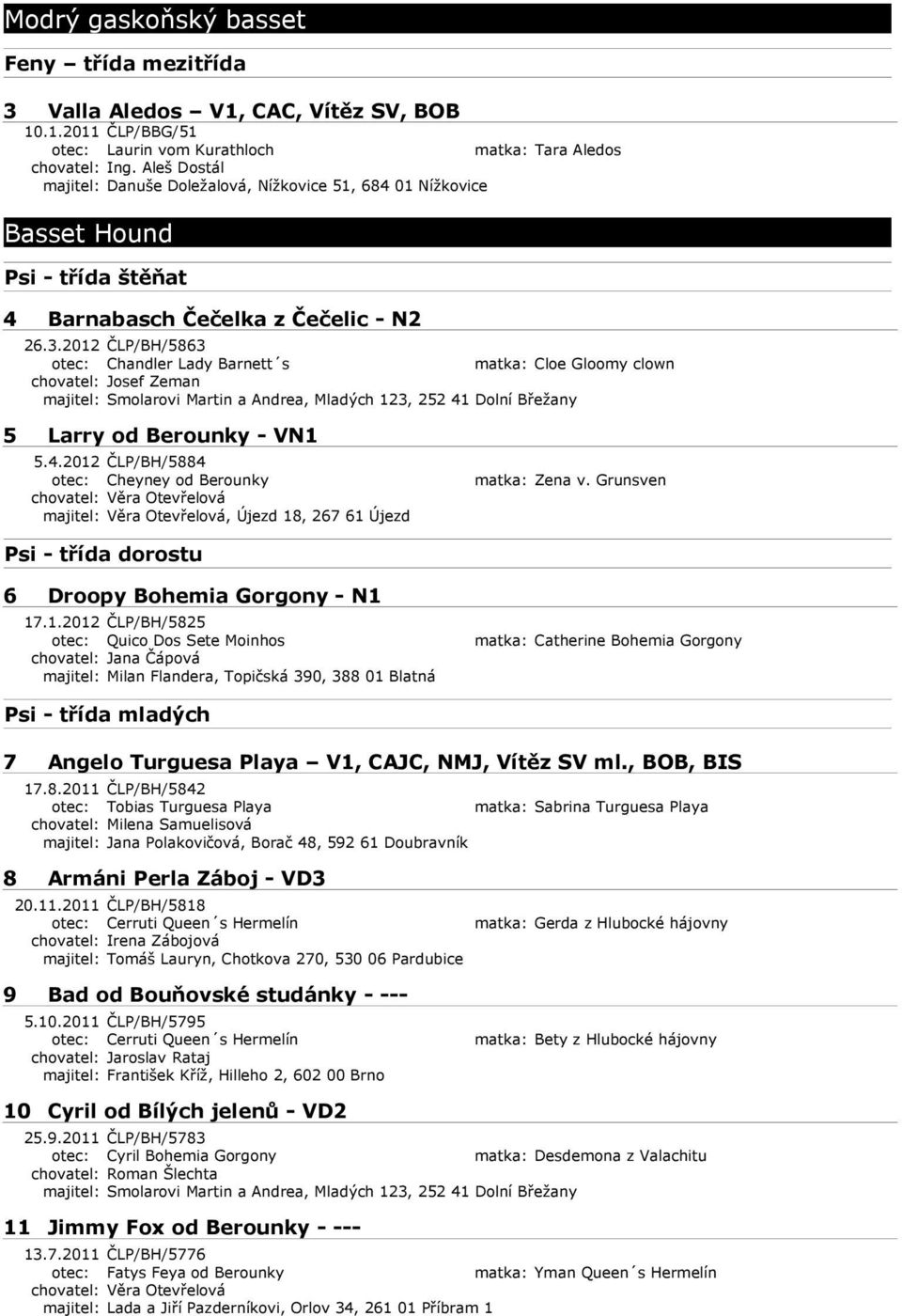 Modrý gaskoňský basset

Feny – třída mezitřída

3 Valla Aledos – V1, CAC, Vítěz SV, BOB
10.1.2011 ČLP/BBG/51
otec: Laurin vom Kurathloch matka: Tara Aledos
chovatel: Ing. Aleš Dostál
majitel: Danuše Doležalová, Nížkovice 51, 684 01 Nížkovice

Basset Hound

Psi - třída štěňat

4 Barnabasch Čečelka z Čečelic - N2
26.3.2012 ČLP/BH/5863
otec: Chandler Lady Barnett´s matka: Cloe Gloomy clown
chovatel: Josef Zeman
majitel: Smolarovi Martin a Andrea, Mladých 123, 252 41 Dolní Břežany

5 Larry od Berounky - VN1
5.4.2012 ČLP/BH/5884
otec: Cheyney od Berounky matka: Zena v. Grunsven
chovatel: Věra Otevřelová
majitel: Věra Otevřelová, Újezd 18, 267 61 Újezd

Psi - třída dorostu

6 Droopy Bohemia Gorgony - N1
17.1.2012 ČLP/BH/5825
otec: Quico Dos Sete Moinhos matka: Catherine Bohemia Gorgony
chovatel: Jana Čápová
majitel: Milan Flandera, Topičská 390, 388 01 Blatná

Psi - třída mladých

7 Angelo Turguesa Playa – V1, CAJC, NMJ, Vítěz SV ml., BOB, BIS
17.8.2011 ČLP/BH/5842
otec: Tobias Turguesa Playa matka: Sabrina Turguesa Playa
chovatel: Milena Samuelisová
majitel: Jana Polakovičová, Borač 48, 592 61 Doubravník

8 Armáni Perla Záboj - VD3
20.11.2011 ČLP/BH/5818
otec: Cerruti Queen´s Hermelín matka: Gerda z Hlubocké hájovny
chovatel: Irena Zábojová
majitel: Tomáš Lauryn, Chotkova 270, 530 06 Pardubice

9 Bad od Bouňovské studánky - ---
5.10.2011 ČLP/BH/5795
otec: Cerruti Queen´s Hermelín matka: Bety z Hlubocké hájovny
chovatel: Jaroslav Rataj
majitel: František Kříž, Hilleho 2, 602 00 Brno

10 Cyril od Bílých jelenů - VD2
25.9.2011 ČLP/BH/5783
otec: Cyril Bohemia Gorgony matka: Desdemona z Valachitu
chovatel: Roman Šlechta
majitel: Smolarovi Martin a Andrea, Mladých 123, 252 41 Dolní Břežany

11 Jimmy Fox od Berounky - ---
13.7.2011 ČLP/BH/5776
otec: Fatys Feya od Berounky matka: Yman Queen´s Hermelín
chovatel: Věra Otevřelová
majitel: Lada a Jiří Pazderníkovi, Orlov 34, 261 01 Příbram 1